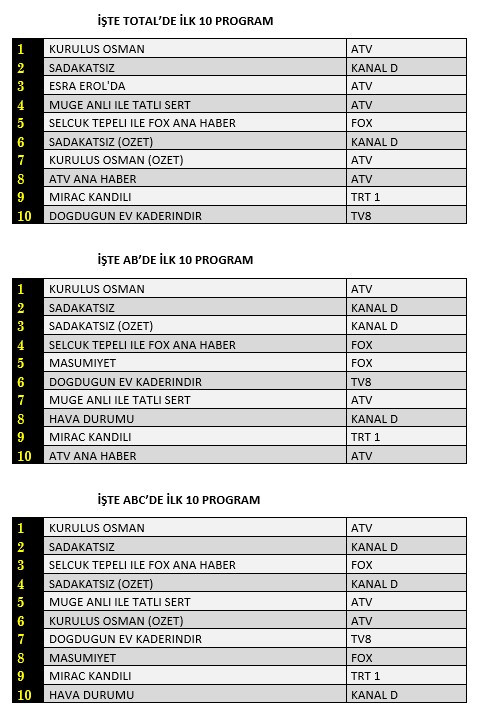 İŞTE TOTAL'DE İLK 10 PROGRAM

| | | |
|---|---|---|
| 1 | KURULUS OSMAN | ATV |
| 2 | SADAKATSIZ | KANAL D |
| 3 | ESRA EROL'DA | ATV |
| 4 | MUGE ANLI ILE TATLI SERT | ATV |
| 5 | SELCUK TEPELI ILE FOX ANA HABER | FOX |
| 6 | SADAKATSIZ (OZET) | KANAL D |
| 7 | KURULUS OSMAN (OZET) | ATV |
| 8 | ATV ANA HABER | ATV |
| 9 | MIRAC KANDILI | TRT 1 |
| 10 | DOGDUGUN EV KADERINDIR | TV8 |

İŞTE AB'DE İLK 10 PROGRAM

| | | |
|---|---|---|
| 1 | KURULUS OSMAN | ATV |
| 2 | SADAKATSIZ | KANAL D |
| 3 | SADAKATSIZ (OZET) | KANAL D |
| 4 | SELCUK TEPELI ILE FOX ANA HABER | FOX |
| 5 | MASUMIYET | FOX |
| 6 | DOGDUGUN EV KADERINDIR | TV8 |
| 7 | MUGE ANLI ILE TATLI SERT | ATV |
| 8 | HAVA DURUMU | KANAL D |
| 9 | MIRAC KANDILI | TRT 1 |
| 10 | ATV ANA HABER | ATV |

İŞTE ABC'DE İLK 10 PROGRAM

| | | |
|---|---|---|
| 1 | KURULUS OSMAN | ATV |
| 2 | SADAKATSIZ | KANAL D |
| 3 | SELCUK TEPELI ILE FOX ANA HABER | FOX |
| 4 | SADAKATSIZ (OZET) | KANAL D |
| 5 | MUGE ANLI ILE TATLI SERT | ATV |
| 6 | KURULUS OSMAN (OZET) | ATV |
| 7 | DOGDUGUN EV KADERINDIR | TV8 |
| 8 | MASUMIYET | FOX |
| 9 | MIRAC KANDILI | TRT 1 |
| 10 | HAVA DURUMU | KANAL D |